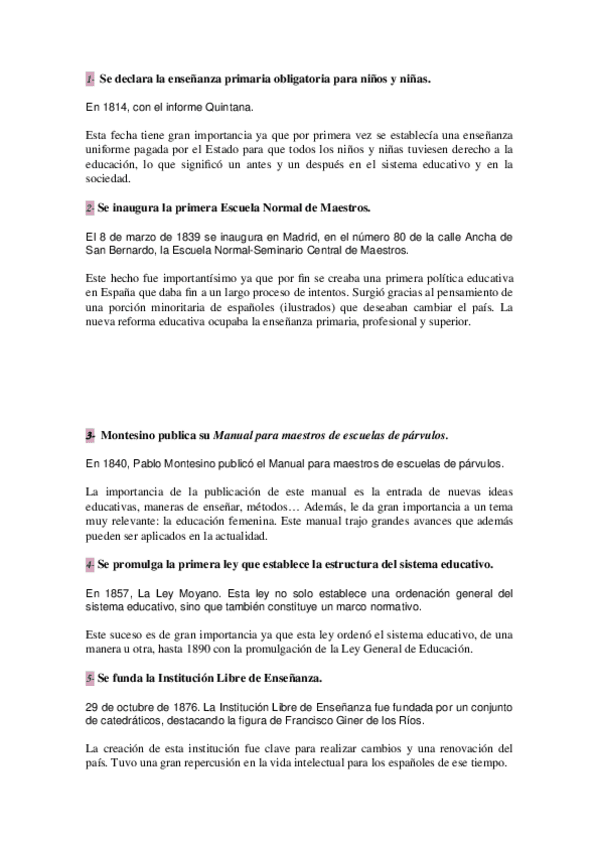 1- Se declara la enseñanza primaria obligatoria para niños y niñas.

En 1814, con el informe Quintana.

Esta fecha tiene gran importancia ya que por primera vez se establecía una enseñanza uniforme pagada por el Estado para que todos los niños y niñas tuviesen derecho a la educación, lo que significó un antes y un después en el sistema educativo y en la sociedad.

2- Se inaugura la primera Escuela Normal de Maestros.

El 8 de marzo de 1839 se inaugura en Madrid, en el número 80 de la calle Ancha de San Bernardo, la Escuela Normal-Seminario Central de Maestros.

Este hecho fue importantísimo ya que por fin se creaba una primera política educativa en España que daba fin a un largo proceso de intentos. Surgió gracias al pensamiento de una porción minoritaria de españoles (ilustrados) que deseaban cambiar el país. La nueva reforma educativa ocupaba la enseñanza primaria, profesional y superior.

3- Montesino publica su Manual para maestros de escuelas de párvulos.

En 1840, Pablo Montesino publicó el Manual para maestros de escuelas de párvulos.

La importancia de la publicación de este manual es la entrada de nuevas ideas educativas, maneras de enseñar, métodos… Además, le da gran importancia a un tema muy relevante: la educación femenina. Este manual trajo grandes avances que además pueden ser aplicados en la actualidad.

4- Se promulga la primera ley que establece la estructura del sistema educativo.

En 1857, La Ley Moyano. Esta ley no solo establece una ordenación general del sistema educativo, sino que también constituye un marco normativo.

Este suceso es de gran importancia ya que esta ley ordenó el sistema educativo, de una manera u otra, hasta 1890 con la promulgación de la Ley General de Educación.

5- Se funda la Institución Libre de Enseñanza.

29 de octubre de 1876. La Institución Libre de Enseñanza fue fundada por un conjunto de catedráticos, destacando la figura de Francisco Giner de los Ríos.

La creación de esta institución fue clave para realizar cambios y una renovación del país. Tuvo una gran repercusión en la vida intelectual para los españoles de ese tiempo.